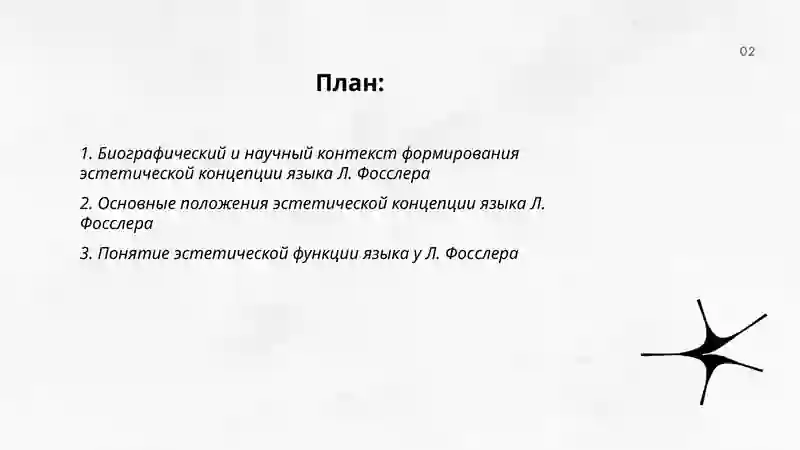 02

План:

1. Биографический и научный контекст формирования эстетической концепции языка Л. Фосслера

2. Основные положения эстетической концепции языка Л. Фосслера

3. Понятие эстетической функции языка у Л. Фосслера